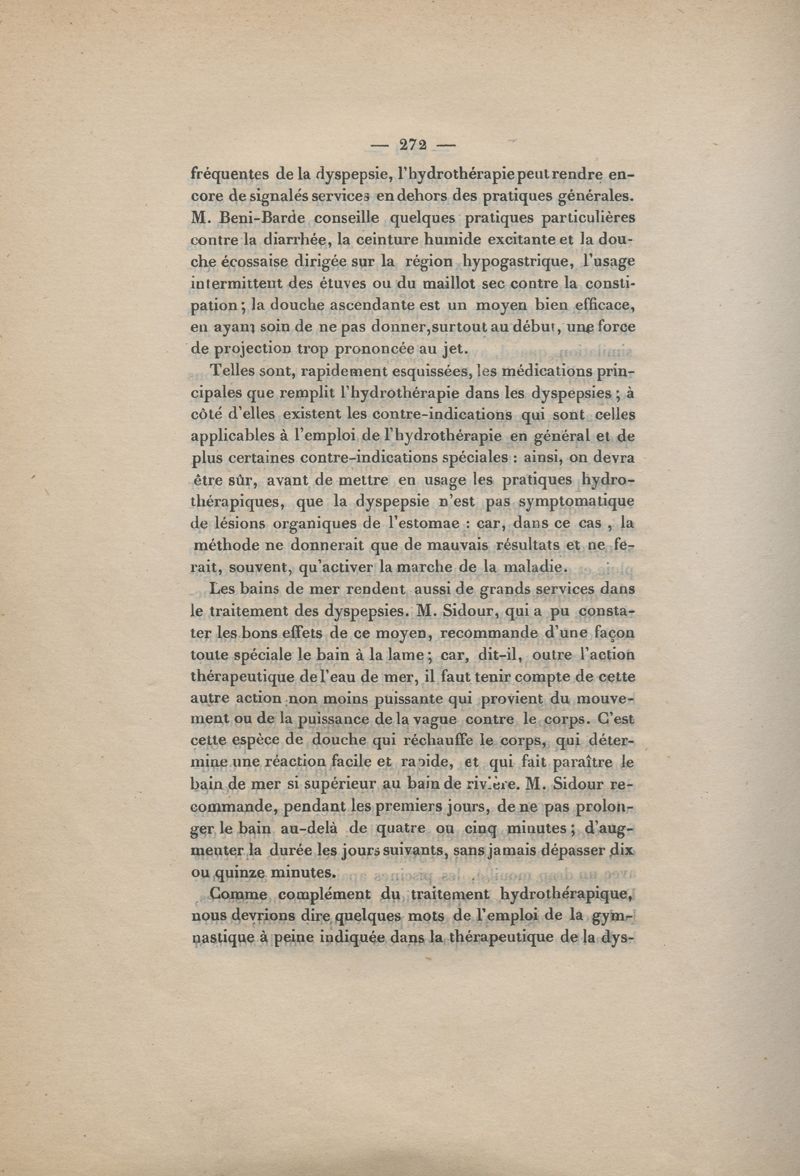 — 272 —

fréquentes de la dyspepsie, l'hydrothérapie peut rendre encore de signalés services en dehors des pratiques générales. M. Beni-Barde conseille quelques pratiques particulières contre la diarrhée, la ceinture humide excitante et la douche écossaise dirigée sur la région hypogastrique, l'usage intermittent des étuves ou du maillot sec contre la constipation ; la douche ascendante est un moyen bien efficace, en ayant soin de ne pas donner, surtout au début, une force de projection trop prononcée au jet.

Telles sont, rapidement esquissées, les médications principales que remplit l'hydrothérapie dans les dyspepsies ; à côté d'elles existent les contre-indications qui sont celles applicables à l'emploi de l'hydrothérapie en général et de plus certaines contre-indications spéciales : ainsi, on devra être sûr, avant de mettre en usage les pratiques hydrothérapiques, que la dyspepsie n'est pas symptomatique de lésions organiques de l'estomac : car, dans ce cas, la méthode ne donnerait que de mauvais résultats et ne ferait, souvent, qu'activer la marche de la maladie.

Les bains de mer rendent aussi de grands services dans le traitement des dyspepsies. M. Sidour, qui a pu constater les bons effets de ce moyen, recommande d'une façon toute spéciale le bain à la lame ; car, dit-il, outre l'action thérapeutique de l'eau de mer, il faut tenir compte de cette autre action non moins puissante qui provient du mouvement ou de la puissance de la vague contre le corps. C'est cette espèce de douche qui réchauffe le corps, qui détermine une réaction facile et rapide, et qui fait paraître le bain de mer si supérieur au bain de rivière. M. Sidour recommande, pendant les premiers jours, de ne pas prolonger le bain au-delà de quatre ou cinq minutes ; d'augmenter la durée les jours suivants, sans jamais dépasser dix ou quinze minutes.

Comme complément du traitement hydrothérapique, nous devrions dire quelques mots de l'emploi de la gymnastique à peine indiquée dans la thérapeutique de la dys-